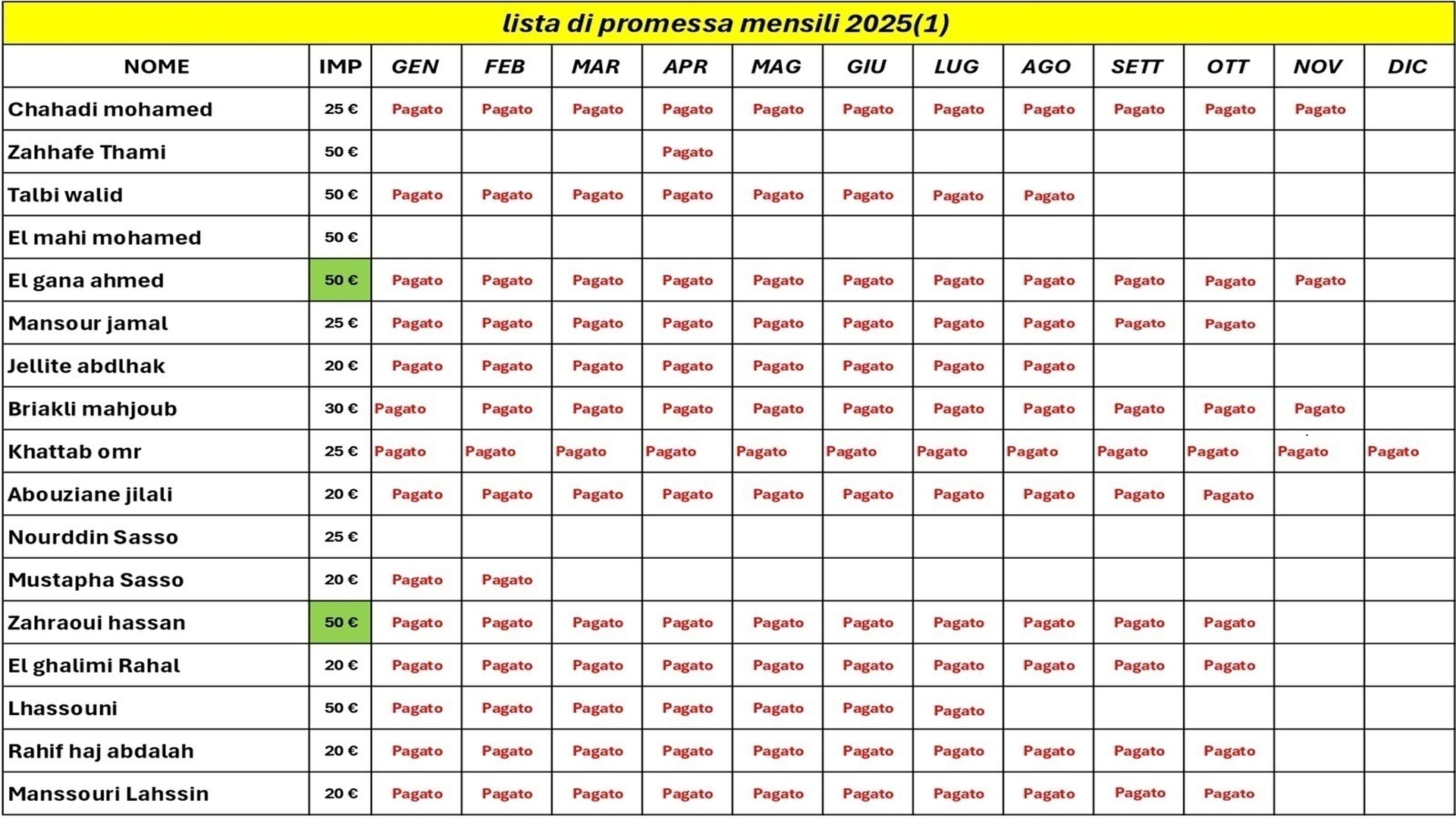 lista di promessa mensili 2025(1)

| NOME | IMP | GEN | FEB | MAR | APR | MAG | GIU | LUG | AGO | SETT | OTT | NOV | DIC |
|---|---|---|---|---|---|---|---|---|---|---|---|---|---|
| Chahadi mohamed | 25 € | Pagato | Pagato | Pagato | Pagato | Pagato | Pagato | Pagato | Pagato | Pagato | Pagato | Pagato | |
| Zahhafe Thami | 50 € | | | | Pagato | | | | | | | | |
| Talbi walid | 50 € | Pagato | Pagato | Pagato | Pagato | Pagato | Pagato | Pagato | Pagato | | | | |
| El mahi mohamed | 50 € | | | | | | | | | | | | |
| El gana ahmed | 50 € | Pagato | Pagato | Pagato | Pagato | Pagato | Pagato | Pagato | Pagato | Pagato | Pagato | Pagato | |
| Mansour jamal | 25 € | Pagato | Pagato | Pagato | Pagato | Pagato | Pagato | Pagato | Pagato | Pagato | Pagato | | |
| Jellite abdlhak | 20 € | Pagato | Pagato | Pagato | Pagato | Pagato | Pagato | Pagato | Pagato | | | | |
| Briakli mahjoub | 30 € | Pagato | Pagato | Pagato | Pagato | Pagato | Pagato | Pagato | Pagato | Pagato | Pagato | Pagato | |
| Khattab omr | 25 € | Pagato | Pagato | Pagato | Pagato | Pagato | Pagato | Pagato | Pagato | Pagato | Pagato | Pagato | Pagato |
| Abouziane jilali | 20 € | Pagato | Pagato | Pagato | Pagato | Pagato | Pagato | Pagato | Pagato | Pagato | Pagato | | |
| Nourddin Sasso | 25 € | | | | | | | | | | | | |
| Mustapha Sasso | 20 € | Pagato | Pagato | | | | | | | | | | |
| Zahraoui hassan | 50 € | Pagato | Pagato | Pagato | Pagato | Pagato | Pagato | Pagato | Pagato | Pagato | Pagato | | |
| El ghalimi Rahal | 20 € | Pagato | Pagato | Pagato | Pagato | Pagato | Pagato | Pagato | Pagato | Pagato | Pagato | | |
| Lhassouni | 50 € | Pagato | Pagato | Pagato | Pagato | Pagato | Pagato | Pagato | | | | | |
| Rahif haj abdalah | 20 € | Pagato | Pagato | Pagato | Pagato | Pagato | Pagato | Pagato | Pagato | Pagato | Pagato | | |
| Manssouri Lahssin | 20 € | Pagato | Pagato | Pagato | Pagato | Pagato | Pagato | Pagato | Pagato | Pagato | Pagato | | |